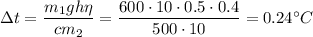 $\Delta t = \frac{m_1 g h \eta}{c m_2} = \frac{600 \cdot 10 \cdot 0.5 \cdot 0.4}{500 \cdot 10} = 0.24°C$